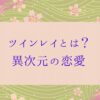 ツインレイとは？
異次元の恋愛